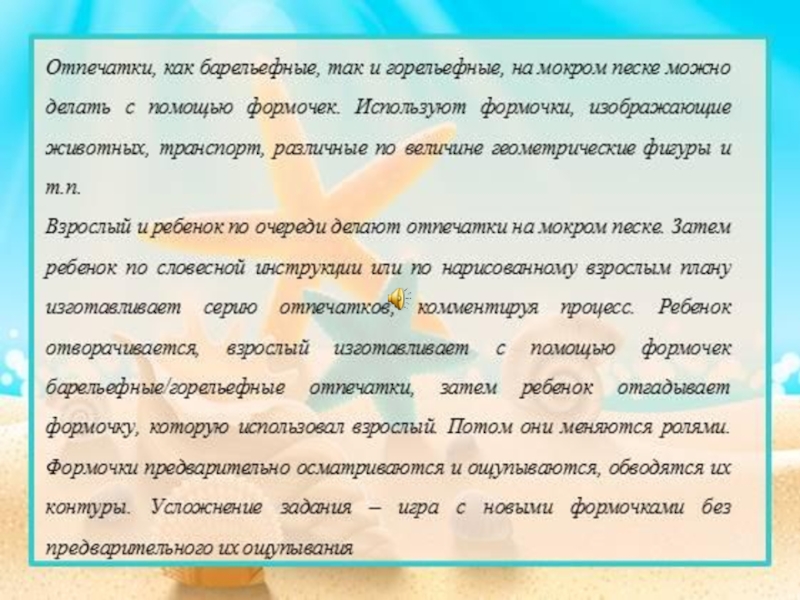 Отпечатки, как барельефные, так и горельефные, на мокром песке можно делать с помощью формочек. Используют формочки, изображающие животных, транспорт, различные по величине геометрические фигуры и т.п.

Взрослый и ребенок по очереди делают отпечатки на мокром песке. Затем ребенок по словесной инструкции или по нарисованному взрослым плану изготавливает серию отпечатков, комментируя процесс. Ребенок отворачивается, взрослый изготавливает с помощью формочек барельефные/горельефные отпечатки, затем ребенок отгадывает формочку, которую использовал взрослый. Потом они меняются ролями. Формочки предварительно осматриваются и ощупываются, обводятся их контуры. Усложнение задания – игра с новыми формочками без предварительного их ощупывания